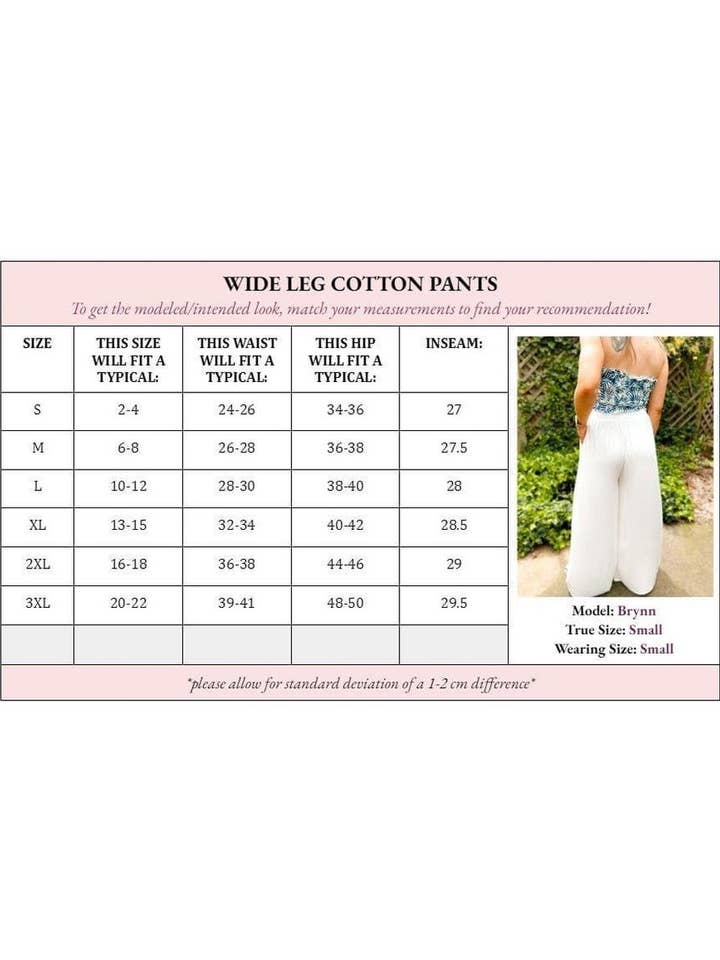 WIDE LEG COTTON PANTS

To get the modeled/intended look, match your measurements to find your recommendation!

| SIZE | THIS SIZE WILL FIT A TYPICAL: | THIS WAIST WILL FIT A TYPICAL: | THIS HIP WILL FIT A TYPICAL: | INSEAM: |
|---|---|---|---|---|
| S | 2-4 | 24-26 | 34-36 | 27 |
| M | 6-8 | 26-28 | 36-38 | 27.5 |
| L | 10-12 | 28-30 | 38-40 | 28 |
| XL | 13-15 | 32-34 | 40-42 | 28.5 |
| 2XL | 16-18 | 36-38 | 44-46 | 29 |
| 3XL | 20-22 | 39-41 | 48-50 | 29.5 |
| | | | | |

Model: Brynn
True Size: Small
Wearing Size: Small

*please allow for standard deviation of a 1-2 cm difference*